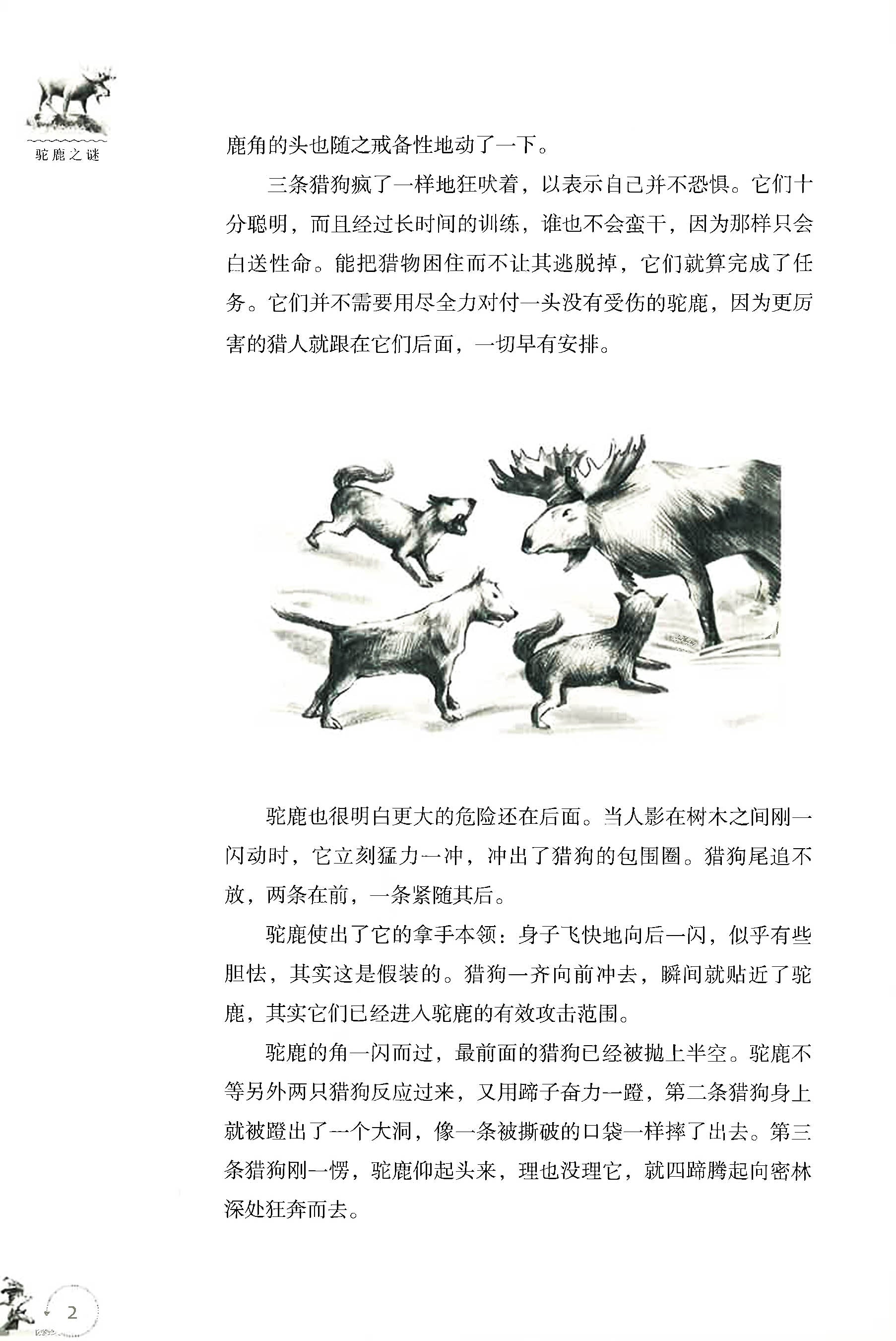 驼鹿之谜

鹿角的头也随之戒备性地动了一下。

三条猎狗疯了一样地狂吠着，以表示自己并不恐惧。它们十分聪明，而且经过长时间的训练，谁也不会蛮干，因为那样只会白送性命。能把猎物困住而不让其逃脱掉，它们就算完成了任务。它们并不需要用尽全力对付一头没有受伤的驼鹿，因为更厉害的猎人就跟在它们后面，一切早有安排。

驼鹿也很明白更大的危险还在后面。当人影在树木之间刚一闪动时，它立刻猛力一冲，冲出了猎狗的包围圈。猎狗尾追不放，两条在前，一条紧随其后。

驼鹿使出了它的拿手本领：身子飞快地向后一闪，似乎有些胆怯，其实这是假装的。猎狗一齐向前冲去，瞬间就贴近了驼鹿，其实它们已经进入驼鹿的有效攻击范围。

驼鹿的角一闪而过，最前面的猎狗已经被抛上半空。驼鹿不等另外两只猎狗反应过来，又用蹄子奋力一蹬，第二条猎狗身上就被蹬出了一个大洞，像一条被撕破的口袋一样摔了出去。第三条猎狗刚一愣，驼鹿仰起头来，理也没理它，就四蹄腾起向密林深处狂奔而去。

2